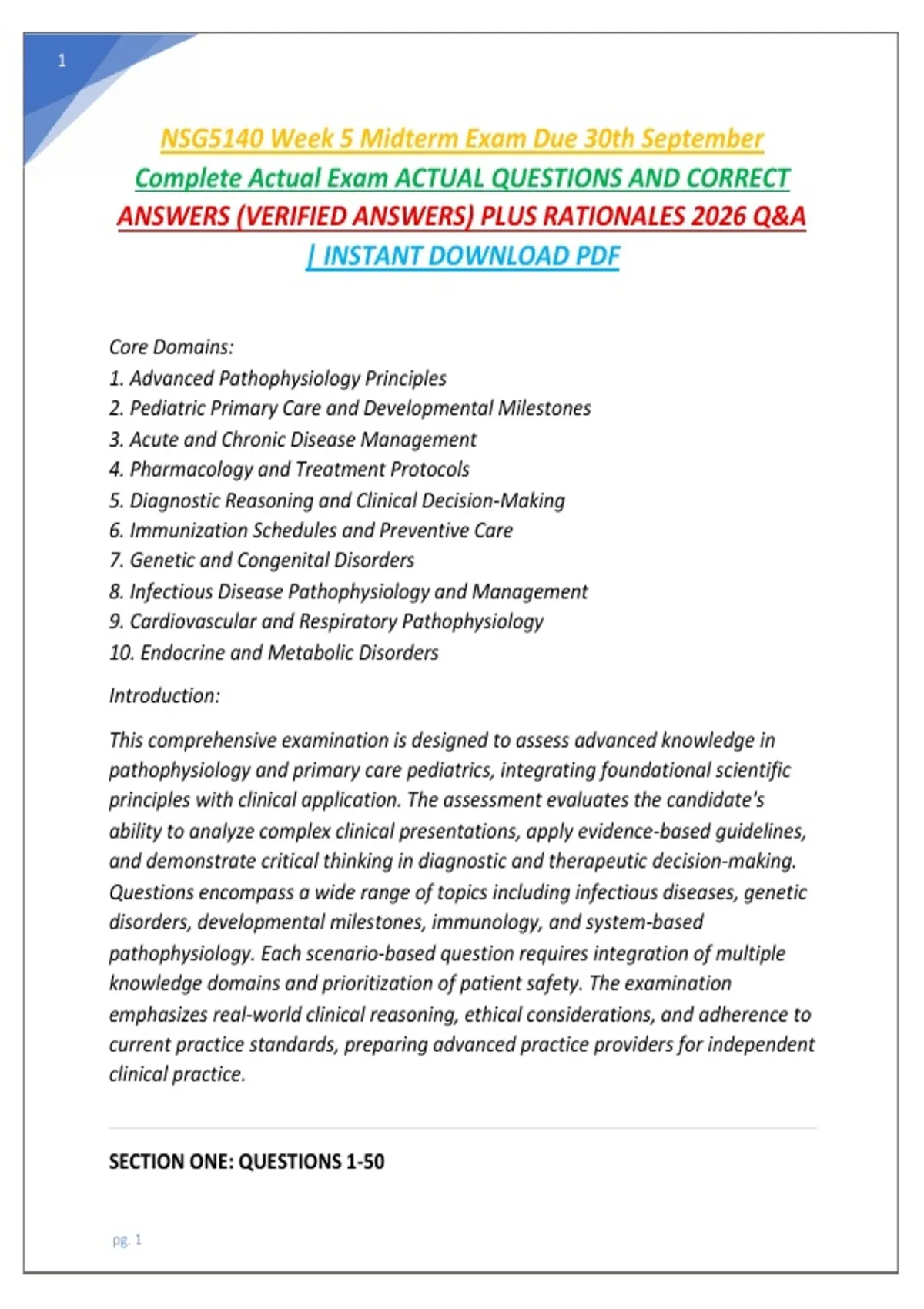 1

NSG5140 Week 5 Midterm Exam Due 30th September Complete Actual Exam ACTUAL QUESTIONS AND CORRECT ANSWERS (VERIFIED ANSWERS) PLUS RATIONALES 2026 Q&A | INSTANT DOWNLOAD PDF

Core Domains:
1. Advanced Pathophysiology Principles
2. Pediatric Primary Care and Developmental Milestones
3. Acute and Chronic Disease Management
4. Pharmacology and Treatment Protocols
5. Diagnostic Reasoning and Clinical Decision-Making
6. Immunization Schedules and Preventive Care
7. Genetic and Congenital Disorders
8. Infectious Disease Pathophysiology and Management
9. Cardiovascular and Respiratory Pathophysiology
10. Endocrine and Metabolic Disorders

Introduction:

This comprehensive examination is designed to assess advanced knowledge in pathophysiology and primary care pediatrics, integrating foundational scientific principles with clinical application. The assessment evaluates the candidate's ability to analyze complex clinical presentations, apply evidence-based guidelines, and demonstrate critical thinking in diagnostic and therapeutic decision-making. Questions encompass a wide range of topics including infectious diseases, genetic disorders, developmental milestones, immunology, and system-based pathophysiology. Each scenario-based question requires integration of multiple knowledge domains and prioritization of patient safety. The examination emphasizes real-world clinical reasoning, ethical considerations, and adherence to current practice standards, preparing advanced practice providers for independent clinical practice.

SECTION ONE: QUESTIONS 1-50

pg. 1